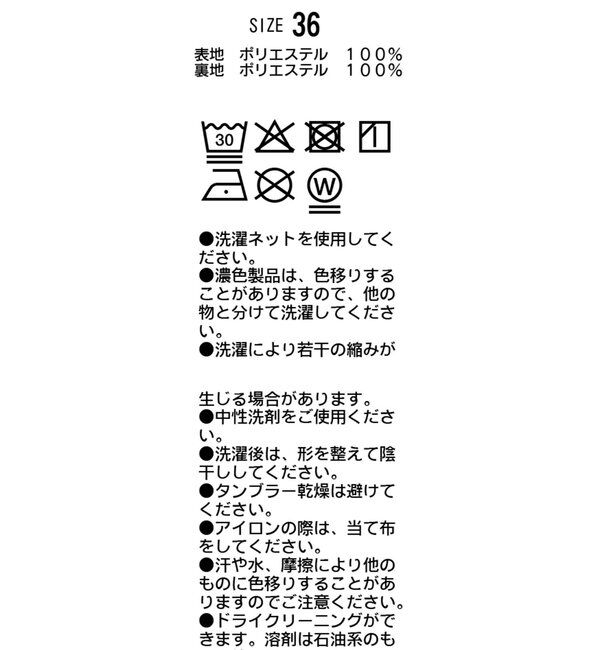 SIZE 36
表地　ポリエステル　１００%
裏地　ポリエステル　１００%

30

W

●洗濯ネットを使用してください。
●濃色製品は、色移りすることがありますので、他の物と分けて洗濯してください。
●洗濯により若干の縮みが

生じる場合があります。
●中性洗剤をご使用ください。
●洗濯後は、形を整えて陰干ししてください。
●タンブラー乾燥は避けてください。
●アイロンの際は、当て布をしてください。
●汗や水、摩擦により他のものに色移りすることがありますのでご注意ください。
●ドライクリーニングができます。溶剤は石油系のも